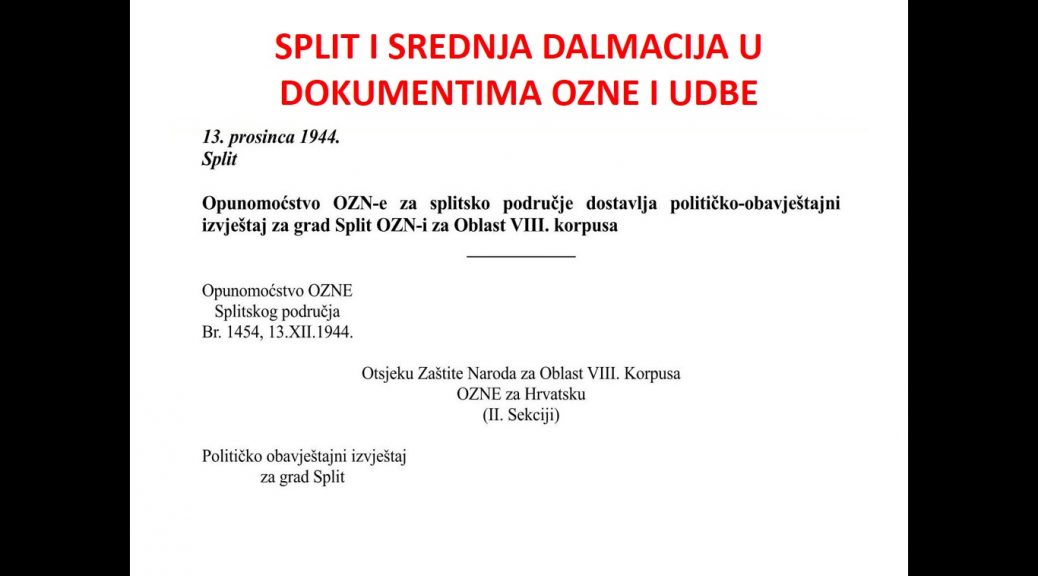 SPLIT I SREDNJA DALMACIJA U DOKUMENTIMA OZNE I UDBE

13. prosinca 1944.
Split

Opunomoćstvo OZN-e za splitsko područje dostavlja političko-obavještajni izvještaj za grad Split OZN-i za Oblast VIII. korpusa

Opunomoćstvo OZNE
Splitskog područja
Br. 1454, 13.XII.1944.

Otsjeku Zaštite Naroda za Oblast VIII. Korpusa
OZNE za Hrvatsku
(II. Sekciji)

Političko obavještajni izvještaj
za grad Split